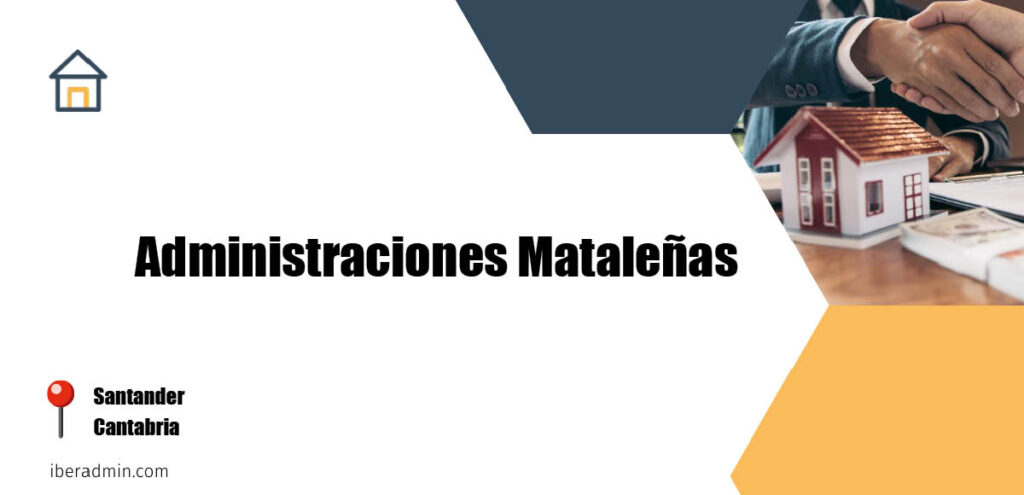 Administraciones Mataleñas

Santander
Cantabria

iberadmin.com